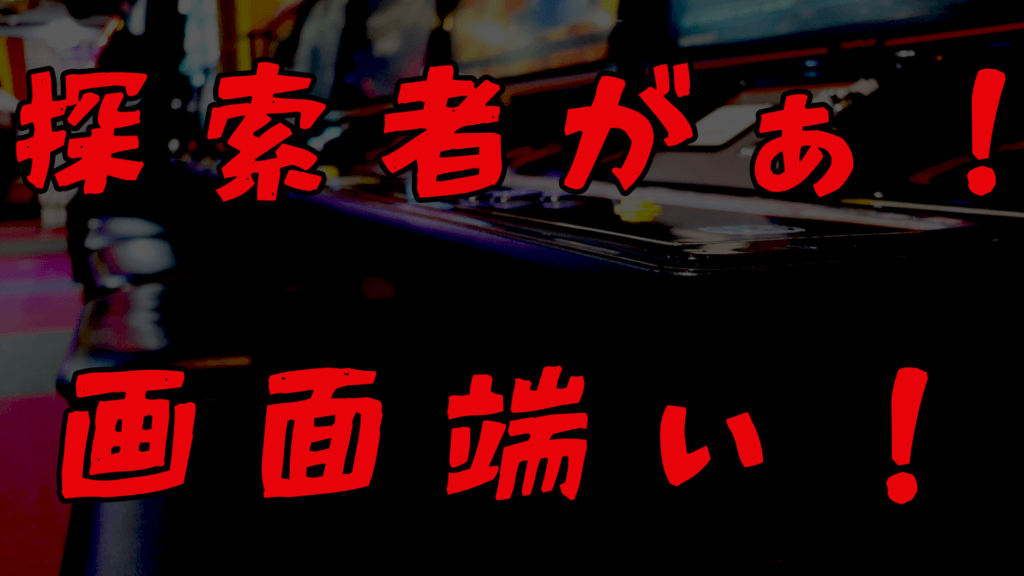 探索者がぁ！

画面端ぃ！